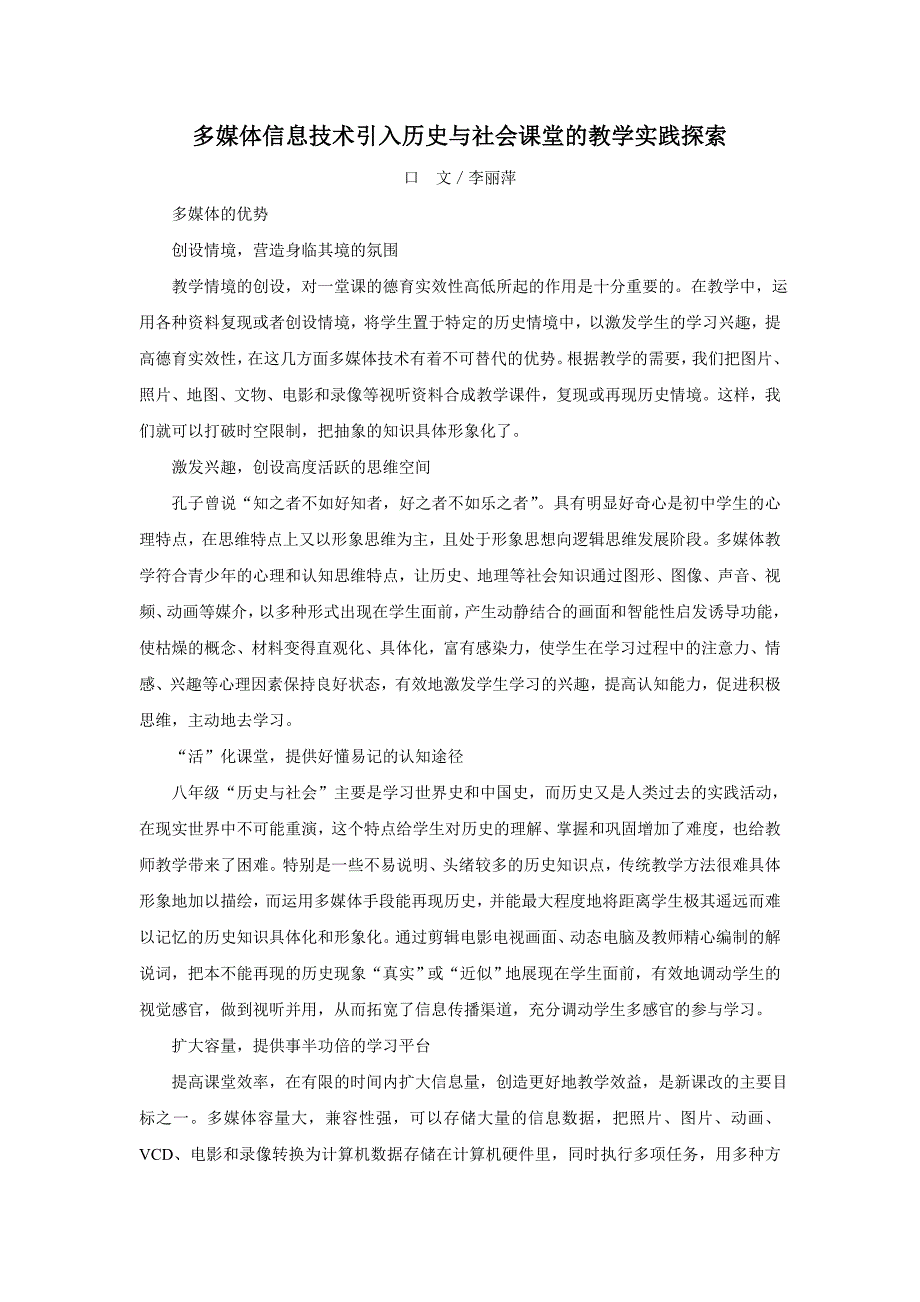 多媒体信息技术引入历史与社会课堂的教学实践探索

口　文 / 李丽萍

多媒体的优势

创设情境，营造身临其境的氛围

教学情境的创设，对一堂课的德育实效性高低所起的作用是十分重要的。在教学中，运用各种资料复现或者创设情境，将学生置于特定的历史情境中，以激发学生的学习兴趣，提高德育实效性，在这几方面多媒体技术有着不可替代的优势。根据教学的需要，我们把图片、照片、地图、文物、电影和录像等视听资料合成教学课件，复现或再现历史情境。这样，我们就可以打破时空限制，把抽象的知识具体形象化了。

激发兴趣，创设高度活跃的思维空间

孔子曾说“知之者不如好知者，好之者不如乐之者”。具有明显好奇心是初中学生的心理特点，在思维特点上又以形象思维为主，且处于形象思想向逻辑思维发展阶段。多媒体教学符合青少年的心理和认知思维特点，让历史、地理等社会知识通过图形、图像、声音、视频、动画等媒介，以多种形式出现在学生面前，产生动静结合的画面和智能性启发诱导功能，使枯燥的概念、材料变得直观化、具体化，富有感染力，使学生在学习过程中的注意力、情感、兴趣等心理因素保持良好状态，有效地激发学生学习的兴趣，提高认知能力，促进积极思维，主动地去学习。

“活”化课堂，提供好懂易记的认知途径

八年级“历史与社会”主要是学习世界史和中国史，而历史又是人类过去的实践活动，在现实世界中不可能重演，这个特点给学生对历史的理解、掌握和巩固增加了难度，也给教师教学带来了困难。特别是一些不易说明、头绪较多的历史知识点，传统教学方法很难具体形象地加以描绘，而运用多媒体手段能再现历史，并能最大程度地将距离学生极其遥远而难以记忆的历史知识具体化和形象化。通过剪辑电影电视画面、动态电脑及教师精心编制的解说词，把本不能再现的历史现象“真实”或“近似”地展现在学生面前，有效地调动学生的视觉感官，做到视听并用，从而拓宽了信息传播渠道，充分调动学生多感官的参与学习。

扩大容量，提供事半功倍的学习平台

提高课堂效率，在有限的时间内扩大信息量，创造更好地教学效益，是新课改的主要目标之一。多媒体容量大，兼容性强，可以存储大量的信息数据，把照片、图片、动画、VCD、电影和录像转换为计算机数据存储在计算机硬件里，同时执行多项任务，用多种方